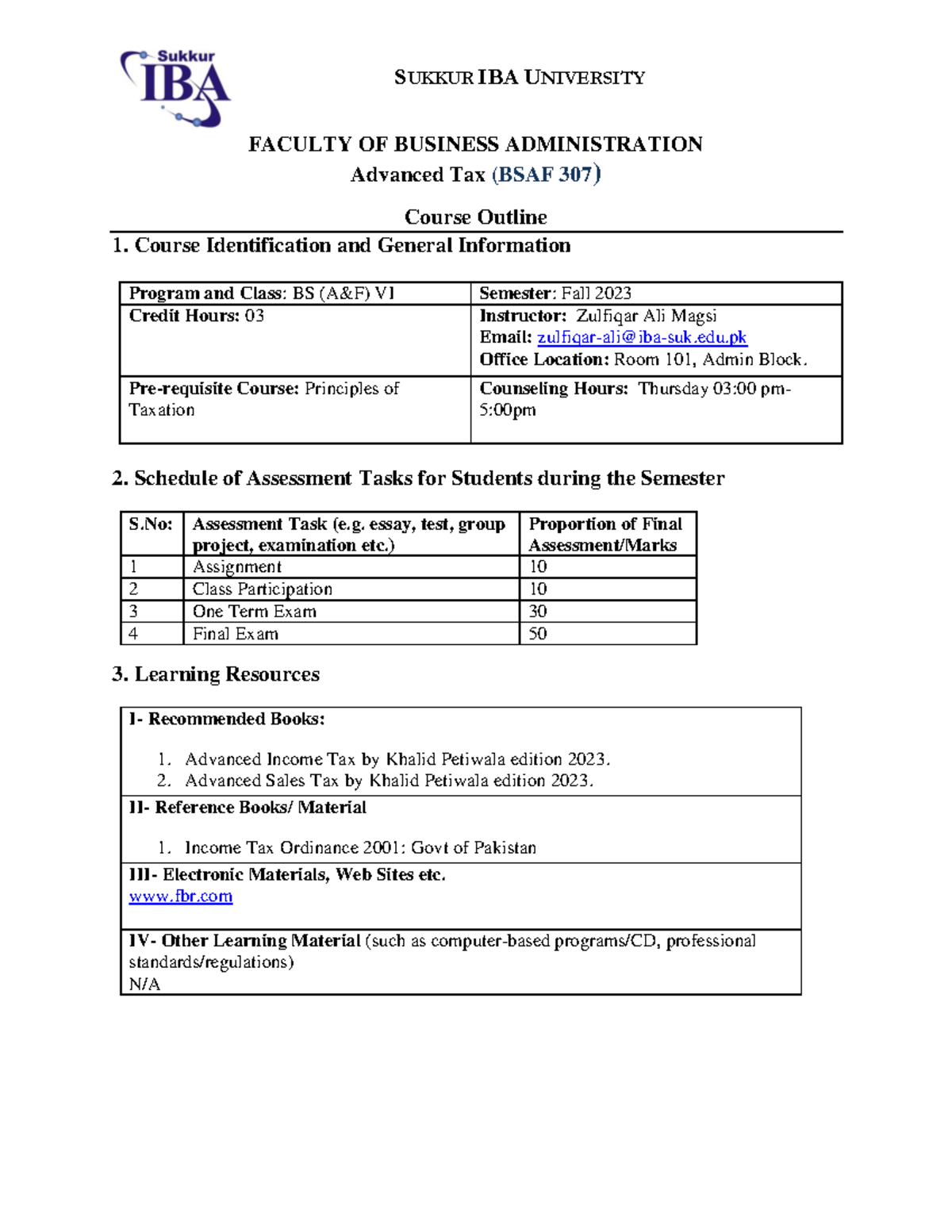 Sukkur IBA

SUKKUR IBA UNIVERSITY

FACULTY OF BUSINESS ADMINISTRATION

Advanced Tax (BSAF 307)

Course Outline

1. Course Identification and General Information

| Program and Class: BS (A&F) VI | Semester: Fall 2023 |
|---|---|
| Credit Hours: 03 | Instructor: Zulfiqar Ali Magsi Email: zulfiqar-ali@iba-suk.edu.pk Office Location: Room 101, Admin Block. |
| Pre-requisite Course: Principles of Taxation | Counseling Hours: Thursday 03:00 pm-5:00pm |

2. Schedule of Assessment Tasks for Students during the Semester

| S.No: | Assessment Task (e.g. essay, test, group project, examination etc.) | Proportion of Final Assessment/Marks |
|---|---|---|
| 1 | Assignment | 10 |
| 2 | Class Participation | 10 |
| 3 | One Term Exam | 30 |
| 4 | Final Exam | 50 |

3. Learning Resources

I- Recommended Books:

1. Advanced Income Tax by Khalid Petiwala edition 2023.
2. Advanced Sales Tax by Khalid Petiwala edition 2023.

II- Reference Books/ Material

1. Income Tax Ordinance 2001: Govt of Pakistan

III- Electronic Materials, Web Sites etc.
www.fbr.com

IV- Other Learning Material (such as computer-based programs/CD, professional standards/regulations)
N/A